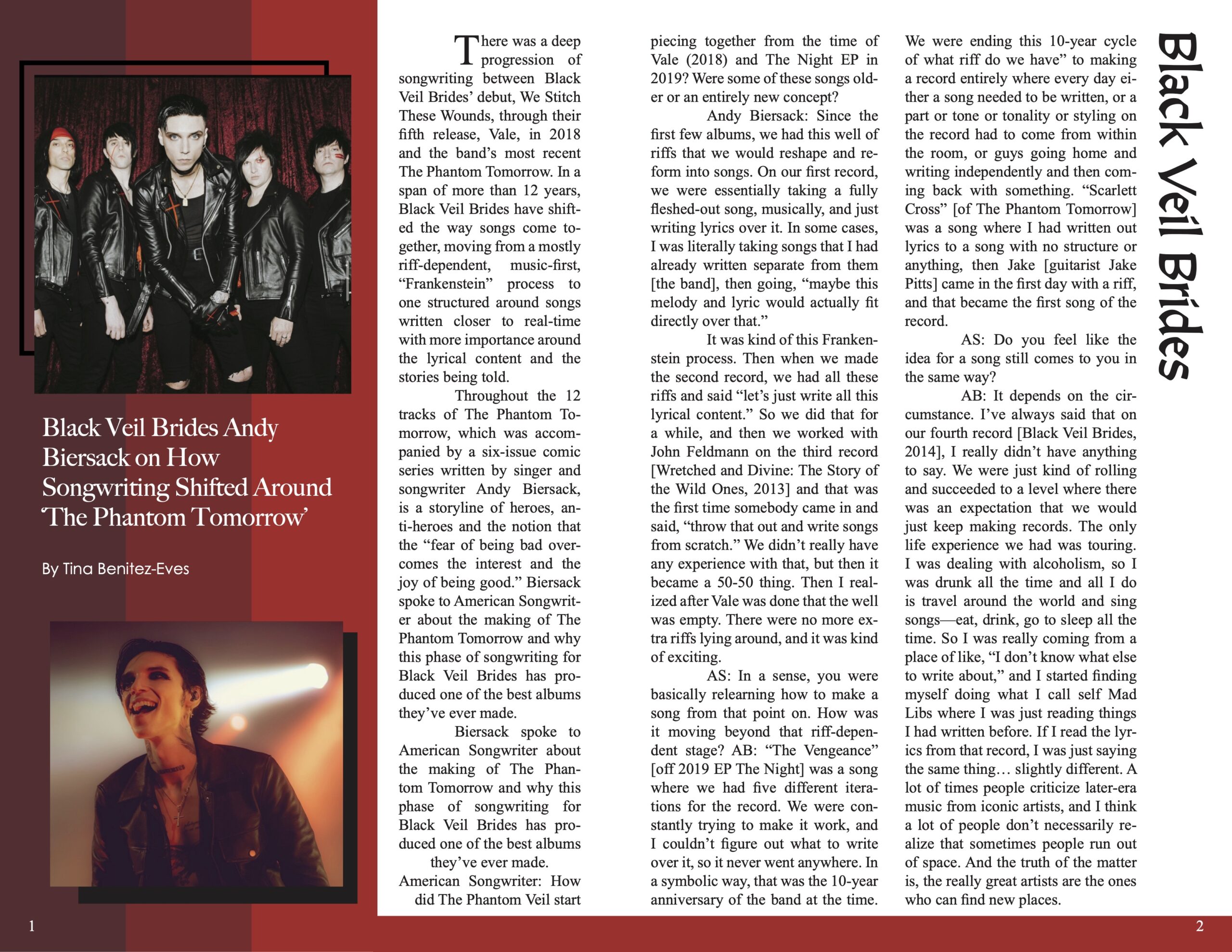 Black Veil Brides Andy Biersack on How Songwriting Shifted Around 'The Phantom Tomorrow'

By Tina Benitez-Eves

1

There was a deep progression of songwriting between Black Veil Brides' debut, We Stitch These Wounds, through their fifth release, Vale, in 2018 and the band's most recent The Phantom Tomorrow. In a span of more than 12 years, Black Veil Brides have shifted the way songs come together, moving from a mostly riff-dependent, music-first, "Frankenstein" process to one structured around songs written closer to real-time with more importance around the lyrical content and the stories being told.

Throughout the 12 tracks of The Phantom Tomorrow, which was accompanied by a six-issue comic series written by singer and songwriter Andy Biersack, is a storyline of heroes, anti-heroes and the notion that the "fear of being bad overcomes the interest and the joy of being good." Biersack spoke to American Songwriter about the making of The Phantom Tomorrow and why this phase of songwriting for Black Veil Brides has produced one of the best albums they've ever made.

Biersack spoke to American Songwriter about the making of The Phantom Tomorrow and why this phase of songwriting for Black Veil Brides has produced one of the best albums they've ever made.

American Songwriter: How did The Phantom Veil start piecing together from the time of Vale (2018) and The Night EP in 2019? Were some of these songs older or an entirely new concept?

Andy Biersack: Since the first few albums, we had this well of riffs that we would reshape and reform into songs. On our first record, we were essentially taking a fully fleshed-out song, musically, and just writing lyrics over it. In some cases, I was literally taking songs that I had already written separate from them [the band], then going, "maybe this melody and lyric would actually fit directly over that."

It was kind of this Frankenstein process. Then when we made the second record, we had all these riffs and said "let's just write all this lyrical content." So we did that for a while, and then we worked with John Feldmann on the third record [Wretched and Divine: The Story of the Wild Ones, 2013] and that was the first time somebody came in and said, "throw that out and write songs from scratch." We didn't really have any experience with that, but then it became a 50-50 thing. Then I realized after Vale was done that the well was empty. There were no more extra riffs lying around, and it was kind of exciting.

AS: In a sense, you were basically relearning how to make a song from that point on. How was it moving beyond that riff-dependent stage? AB: "The Vengeance" [off 2019 EP The Night] was a song where we had five different iterations for the record. We were constantly trying to make it work, and I couldn't figure out what to write over it, so it never went anywhere. In a symbolic way, that was the 10-year anniversary of the band at the time. We were ending this 10-year cycle of what riff do we have" to making a record entirely where every day either a song needed to be written, or a part or tone or tonality or styling on the record had to come from within the room, or guys going home and writing independently and then coming back with something. "Scarlett Cross" [of The Phantom Tomorrow] was a song where I had written out lyrics to a song with no structure or anything, then Jake [guitarist Jake Pitts] came in the first day with a riff, and that became the first song of the record.

AS: Do you feel like the idea for a song still comes to you in the same way?

AB: It depends on the circumstance. I've always said that on our fourth record [Black Veil Brides, 2014], I really didn't have anything to say. We were just kind of rolling and succeeded to a level where there was an expectation that we would just keep making records. The only life experience we had was touring. I was dealing with alcoholism, so I was drunk all the time and all I do is travel around the world and sing songs—eat, drink, go to sleep all the time. So I was really coming from a place of like, "I don't know what else to write about," and I started finding myself doing what I call self Mad Libs where I was just reading things I had written before. If I read the lyrics from that record, I was just saying the same thing… slightly different. A lot of times people criticize later-era music from iconic artists, and I think a lot of people don't necessarily realize that sometimes people run out of space. And the truth of the matter is, the really great artists are the ones who can find new places.

Black Veil Brides

2